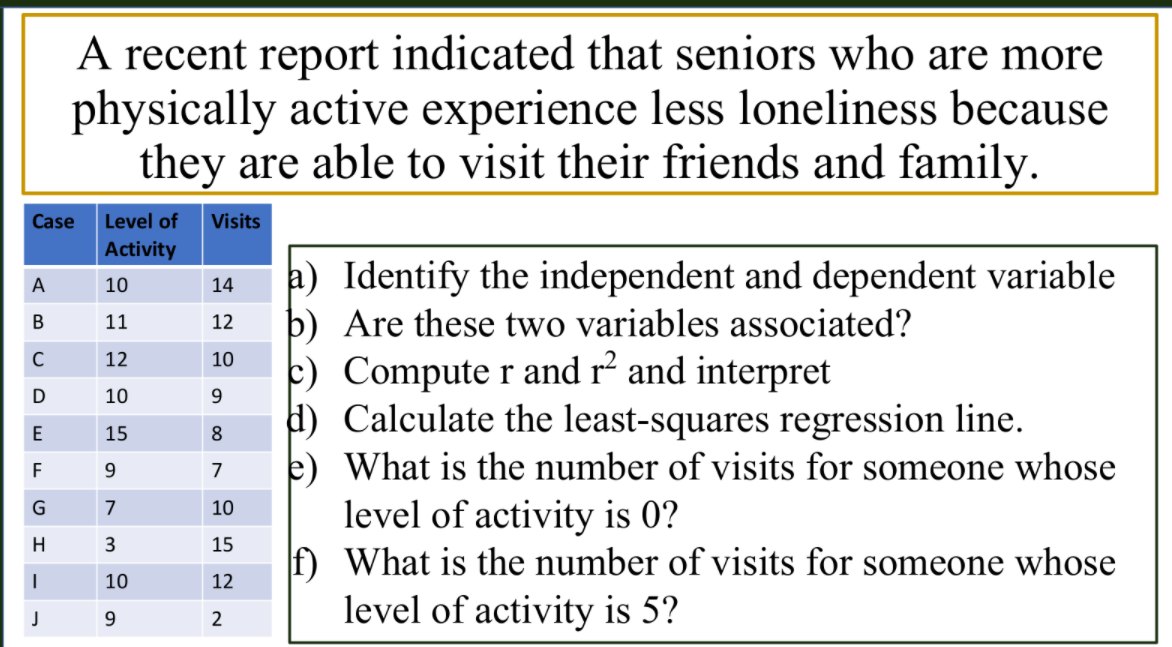 A recent report indicated that seniors who are more physically active experience less loneliness because they are able to visit their friends and family.

| Case | Level of Activity | Visits |
|---|---|---|
| A | 10 | 14 |
| B | 11 | 12 |
| C | 12 | 10 |
| D | 10 | 9 |
| E | 15 | 8 |
| F | 9 | 7 |
| G | 7 | 10 |
| H | 3 | 15 |
| I | 10 | 12 |
| J | 9 | 2 |

a) Identify the independent and dependent variable
b) Are these two variables associated?
c) Compute r and $r^2$ and interpret
d) Calculate the least-squares regression line.
e) What is the number of visits for someone whose level of activity is 0?
f) What is the number of visits for someone whose level of activity is 5?